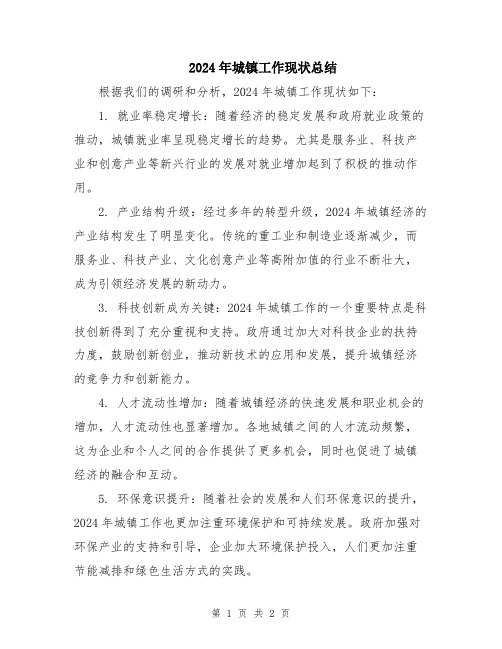 2024年城镇工作现状总结

根据我们的调研和分析，2024年城镇工作现状如下：

1. 就业率稳定增长：随着经济的稳定发展和政府就业政策的推动，城镇就业率呈现稳定增长的趋势。尤其是服务业、科技产业和创意产业等新兴行业的发展对就业增加起到了积极的推动作用。

2. 产业结构升级：经过多年的转型升级，2024年城镇经济的产业结构发生了明显变化。传统的重工业和制造业逐渐减少，而服务业、科技产业、文化创意产业等高附加值的行业不断壮大，成为引领经济发展的新动力。

3. 科技创新成为关键：2024年城镇工作的一个重要特点是科技创新得到了充分重视和支持。政府通过加大对科技企业的扶持力度，鼓励创新创业，推动新技术的应用和发展，提升城镇经济的竞争力和创新能力。

4. 人才流动性增加：随着城镇经济的快速发展和职业机会的增加，人才流动性也显著增加。各地城镇之间的人才流动频繁，这为企业和个人之间的合作提供了更多机会，同时也促进了城镇经济的融合和互动。

5. 环保意识提升：随着社会的发展和人们环保意识的提升，2024年城镇工作也更加注重环境保护和可持续发展。政府加强对环保产业的支持和引导，企业加大环境保护投入，人们更加注重节能减排和绿色生活方式的实践。

第 1 页 共 2 页